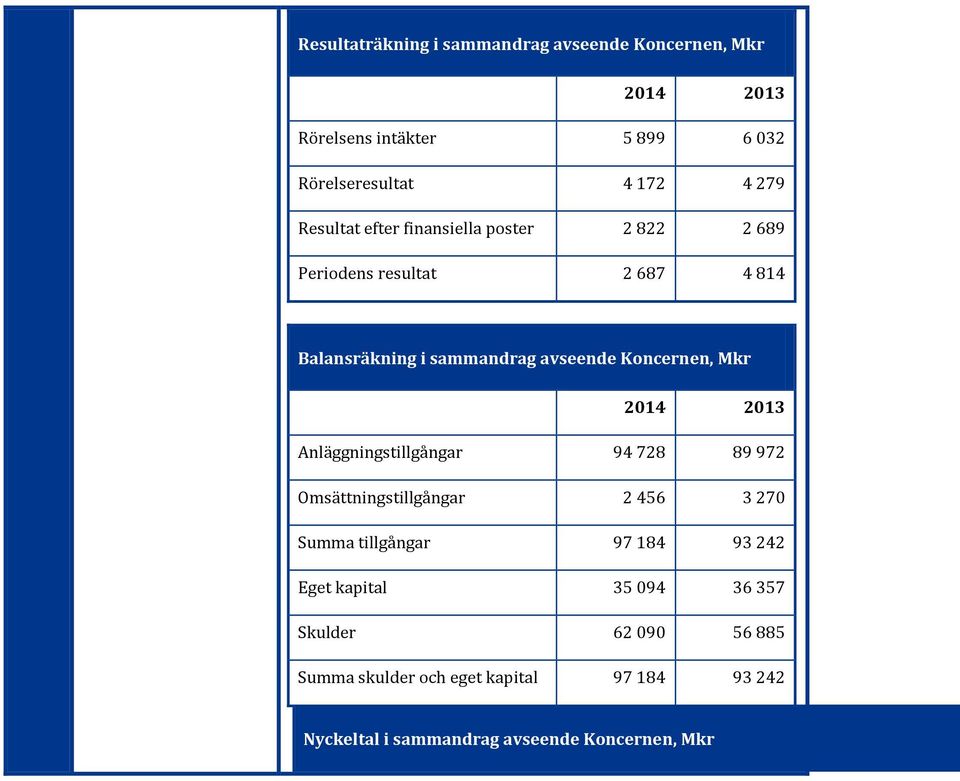 Resultaträkning i sammandrag avseende Koncernen, Mkr

| | 2014 | 2013 |
|---|---|---|
| Rörelsens intäkter | 5 899 | 6 032 |
| Rörelseresultat | 4 172 | 4 279 |
| Resultat efter finansiella poster | 2 822 | 2 689 |
| Periodens resultat | 2 687 | 4 814 |

Balansräkning i sammandrag avseende Koncernen, Mkr

| | 2014 | 2013 |
|---|---|---|
| Anläggningstillgångar | 94 728 | 89 972 |
| Omsättningstillgångar | 2 456 | 3 270 |
| Summa tillgångar | 97 184 | 93 242 |
| Eget kapital | 35 094 | 36 357 |
| Skulder | 62 090 | 56 885 |
| Summa skulder och eget kapital | 97 184 | 93 242 |

Nyckeltal i sammandrag avseende Koncernen, Mkr